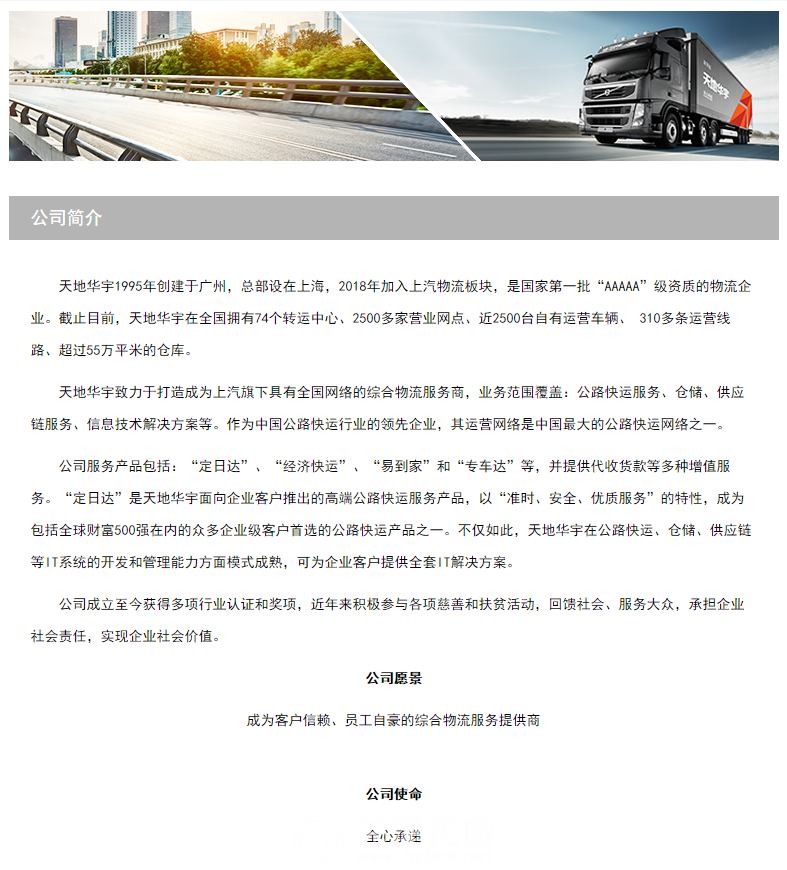 天地华宇

公司简介

天地华宇1995年创建于广州，总部设在上海，2018年加入上汽物流板块，是国家第一批“AAAAA”级资质的物流企业。截止目前，天地华宇在全国拥有74个转运中心、2500多家营业网点、近2500台自有运营车辆、 310多条运营线路、超过55万平米的仓库。

天地华宇致力于打造成为上汽旗下具有全国网络的综合物流服务商，业务范围覆盖：公路快运服务、仓储、供应链服务、信息技术解决方案等。作为中国公路快运行业的领先企业，其运营网络是中国最大的公路快运网络之一。

公司服务产品包括：“定日达”、“经济快运”、“易到家”和“专车达”等，并提供代收货款等多种增值服务。“定日达”是天地华宇面向企业客户推出的高端公路快运服务产品，以“准时、安全、优质服务”的特性，成为包括全球财富500强在内的众多企业级客户首选的公路快运产品之一。不仅如此，天地华宇在公路快运、仓储、供应链等IT系统的开发和管理能力方面模式成熟，可为企业客户提供全套IT解决方案。

公司成立至今获得多项行业认证和奖项，近年来积极参与各项慈善和扶贫活动，回馈社会、服务大众，承担企业社会责任，实现企业社会价值。

公司愿景

成为客户信赖、员工自豪的综合物流服务提供商

公司使命

全心承递